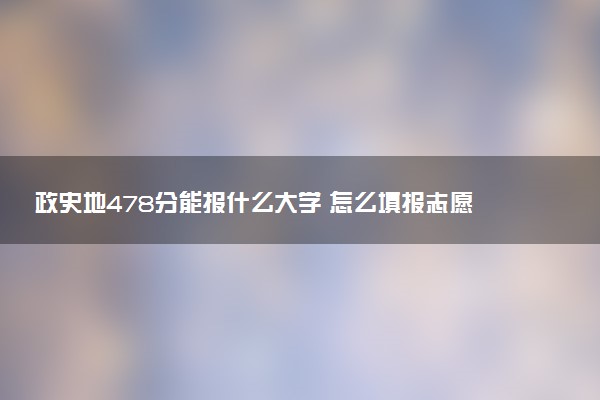 政史地478分能报什么大学 怎么填报志愿